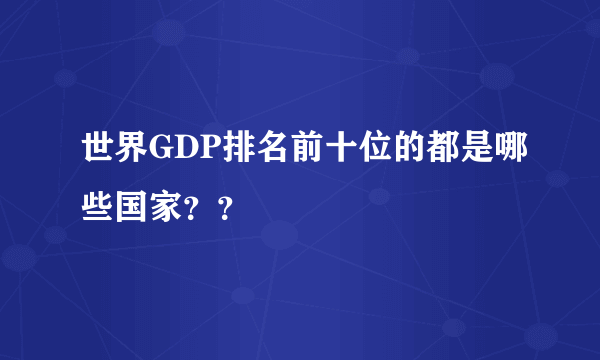 世界GDP排名前十位的都是哪些国家？？